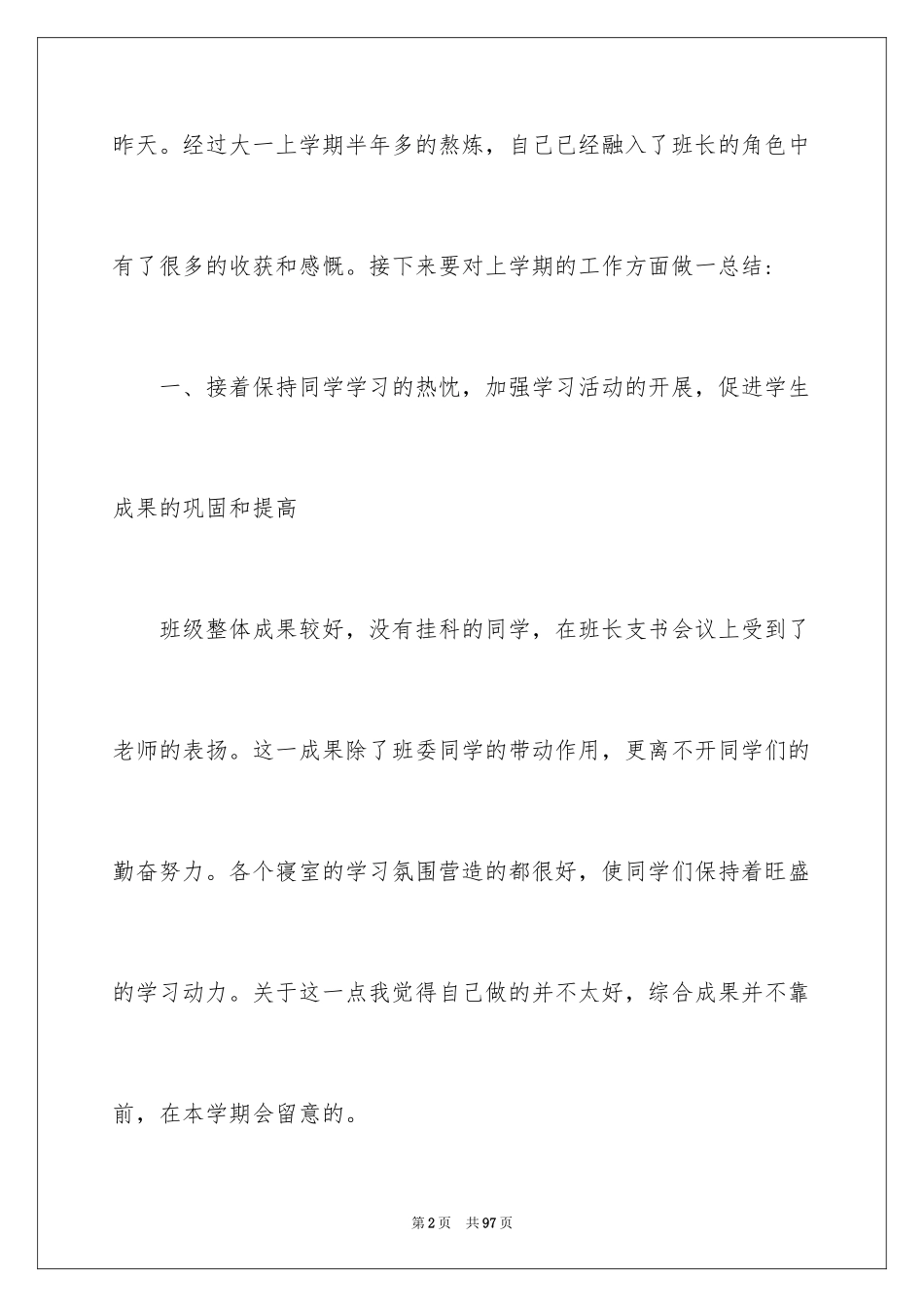 昨天。经过大一上学期半年多的熬炼，自己已经融入了班长的角色中有了很多的收获和感慨。接下来要对上学期的工作方面做一总结：

一、接着保持同学学习的热忱，加强学习活动的开展，促进学生成果的巩固和提高

班级整体成果较好，没有挂科的同学，在班长支书会议上受到了老师的表扬。这一成果除了班委同学的带动作用，更离不开同学们的勤奋努力。各个寝室的学习氛围营造的都很好，使同学们保持着旺盛的学习动力。关于这一点我觉得自己做的并不太好，综合成果并不靠前，在本学期会留意的。

第2页 共97页